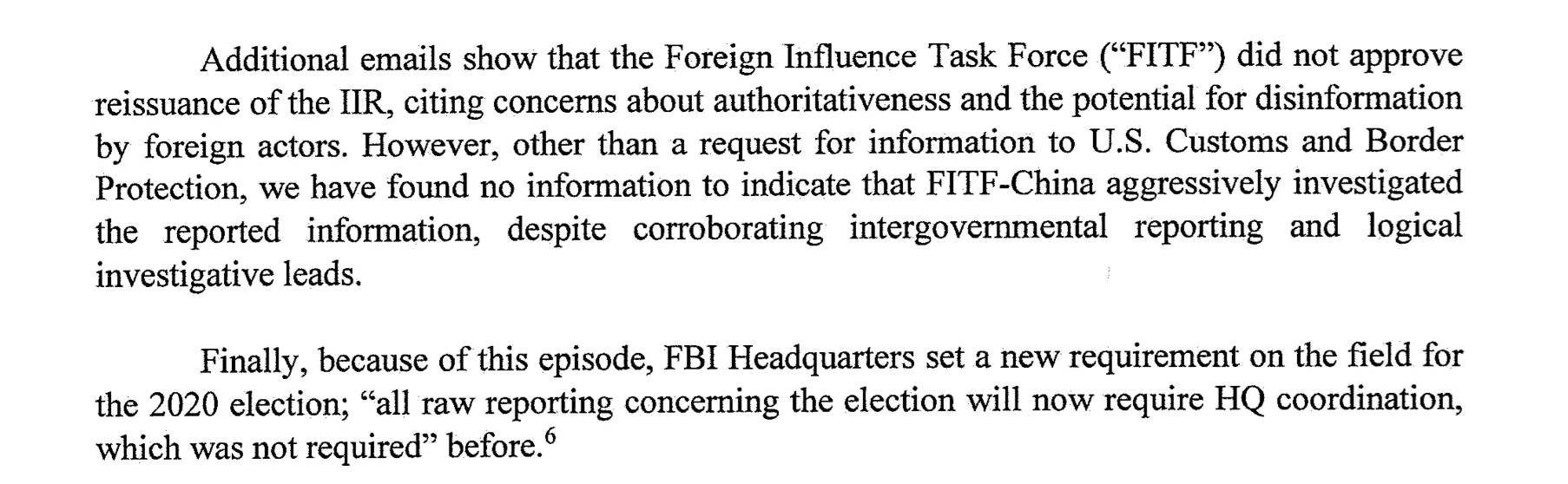 Additional emails show that the Foreign Influence Task Force ("FITF") did not approve reissuance of the IIR, citing concerns about authoritativeness and the potential for disinformation by foreign actors. However, other than a request for information to U.S. Customs and Border Protection, we have found no information to indicate that FITF-China aggressively investigated the reported information, despite corroborating intergovernmental reporting and logical investigative leads.

Finally, because of this episode, FBI Headquarters set a new requirement on the field for the 2020 election; "all raw reporting concerning the election will now require HQ coordination, which was not required" before.$^{6}$